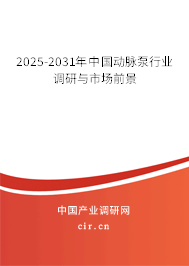 2025-2031年中国动脉泵行业调研与市场前景

中国产业调研网
cir.cn